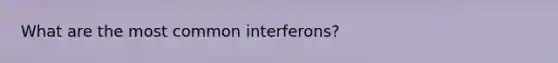 What are the most common interferons?